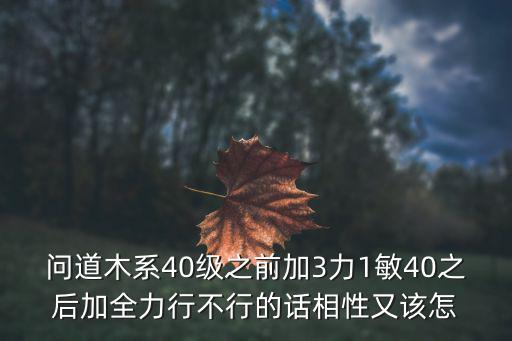 问道木系40级之前加3力1敏40之后加全力行不行的话相性又该怎